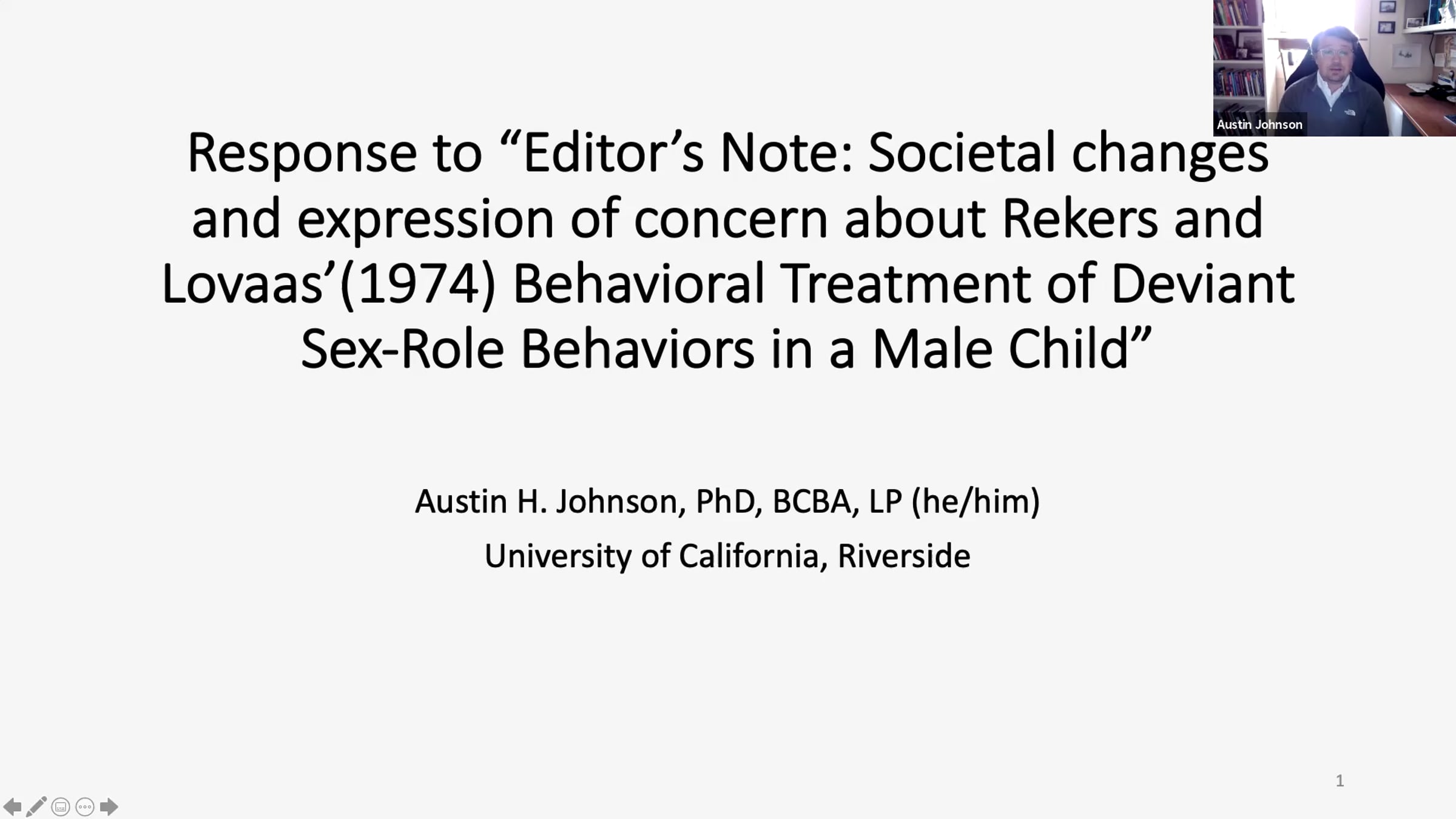 Austin Johnson

Response to "Editor's Note: Societal changes and expression of concern about Rekers and Lovaas'(1974) Behavioral Treatment of Deviant Sex-Role Behaviors in a Male Child"

Austin H. Johnson, PhD, BCBA, LP (he/him)

University of California, Riverside

1